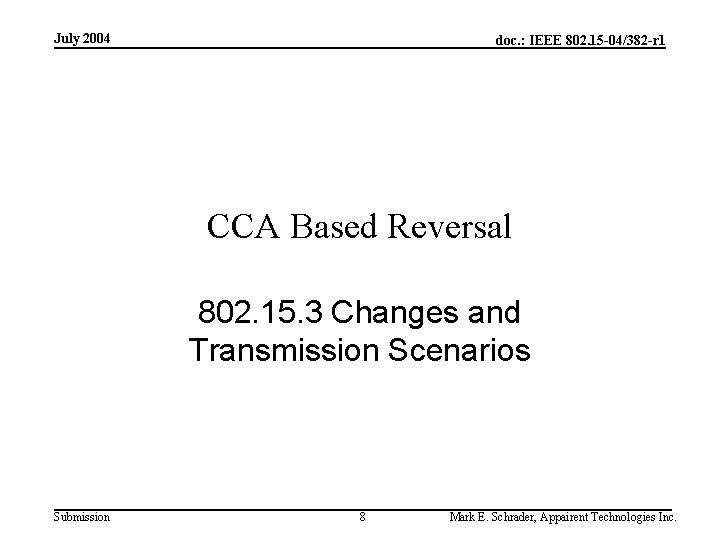 July 2004

doc.: IEEE 802.15-04/382-r1

CCA Based Reversal

802.15.3 Changes and Transmission Scenarios

Submission

8

Mark E. Schrader, Appairent Technologies Inc.